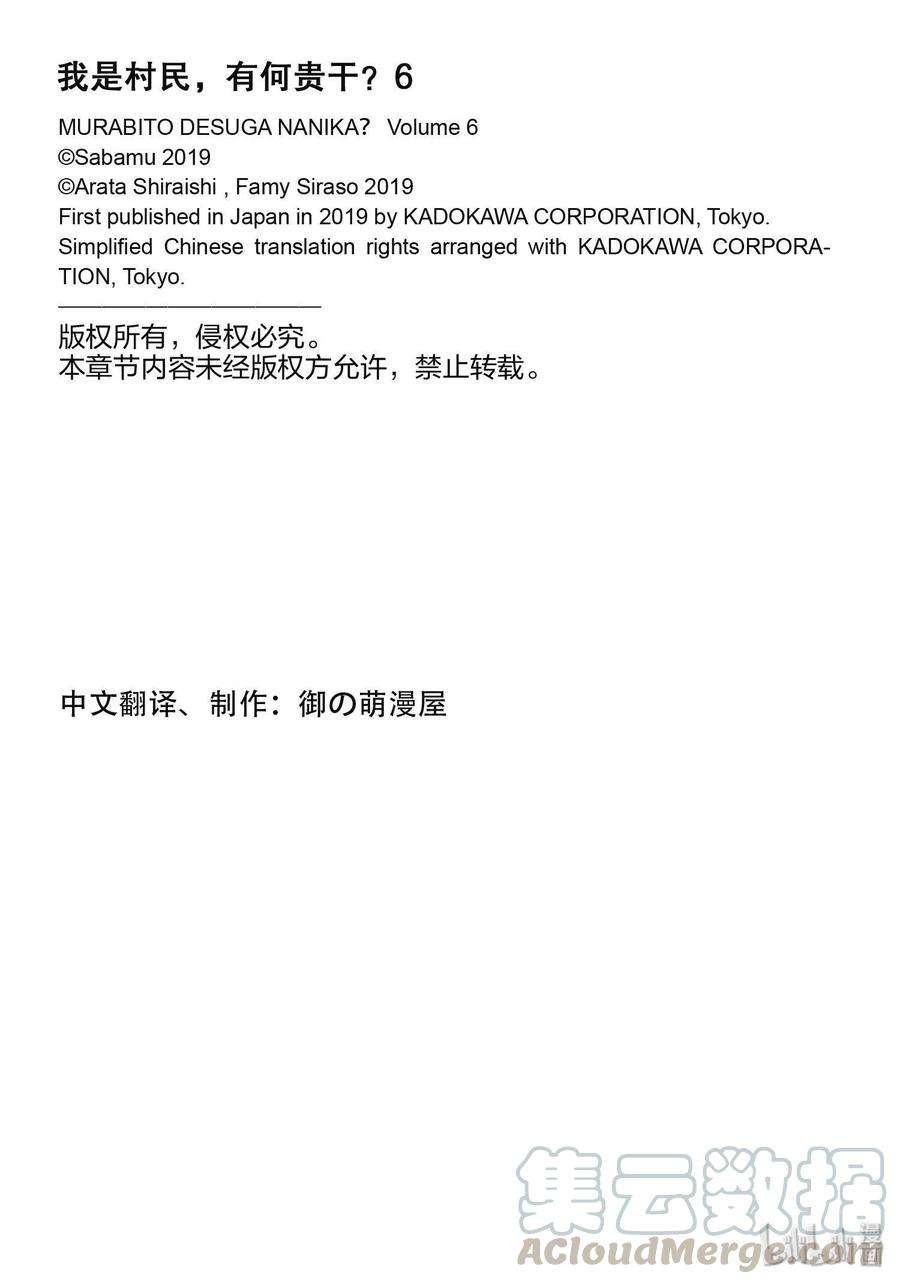 我是村民，有何贵干？6
MURABITO DESUGA NANIKA?　Volume 6
©Sabamu 2019
©Arata Shiraishi , Famy Siraso 2019
First published in Japan in 2019 by KADOKAWA CORPORATION, Tokyo.
Simplified Chinese translation rights arranged with KADOKAWA CORPORATION, Tokyo.

版权所有，侵权必究。
本章节内容未经版权方允许，禁止转载。

中文翻译、制作：御の萌漫屋

集云数据
ACloudMerge.com